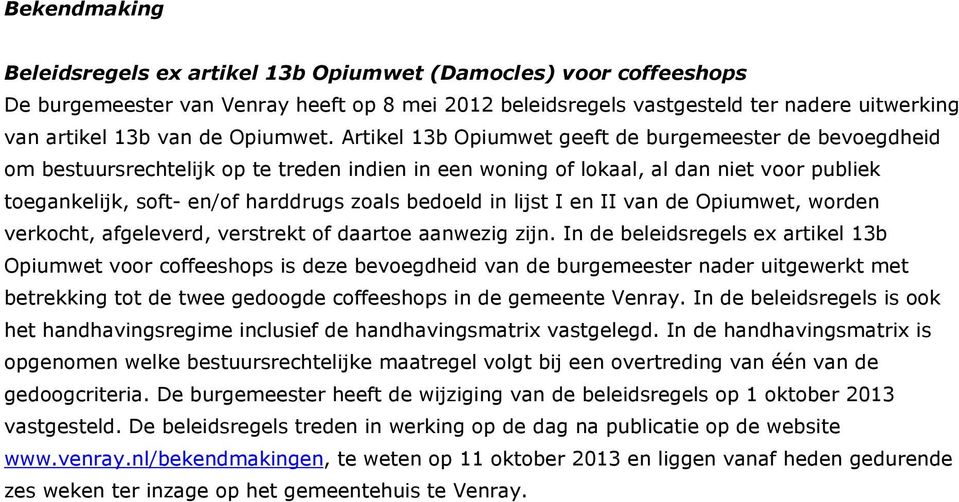 Bekendmaking

Beleidsregels ex artikel 13b Opiumwet (Damocles) voor coffeeshops
De burgemeester van Venray heeft op 8 mei 2012 beleidsregels vastgesteld ter nadere uitwerking van artikel 13b van de Opiumwet. Artikel 13b Opiumwet geeft de burgemeester de bevoegdheid om bestuursrechtelijk op te treden indien in een woning of lokaal, al dan niet voor publiek toegankelijk, soft- en/of harddrugs zoals bedoeld in lijst I en II van de Opiumwet, worden verkocht, afgeleverd, verstrekt of daartoe aanwezig zijn. In de beleidsregels ex artikel 13b Opiumwet voor coffeeshops is deze bevoegdheid van de burgemeester nader uitgewerkt met betrekking tot de twee gedoogde coffeeshops in de gemeente Venray. In de beleidsregels is ook het handhavingsregime inclusief de handhavingsmatrix vastgelegd. In de handhavingsmatrix is opgenomen welke bestuursrechtelijke maatregel volgt bij een overtreding van één van de gedoogcriteria. De burgemeester heeft de wijziging van de beleidsregels op 1 oktober 2013 vastgesteld. De beleidsregels treden in werking op de dag na publicatie op de website www.venray.nl/bekendmakingen, te weten op 11 oktober 2013 en liggen vanaf heden gedurende zes weken ter inzage op het gemeentehuis te Venray.